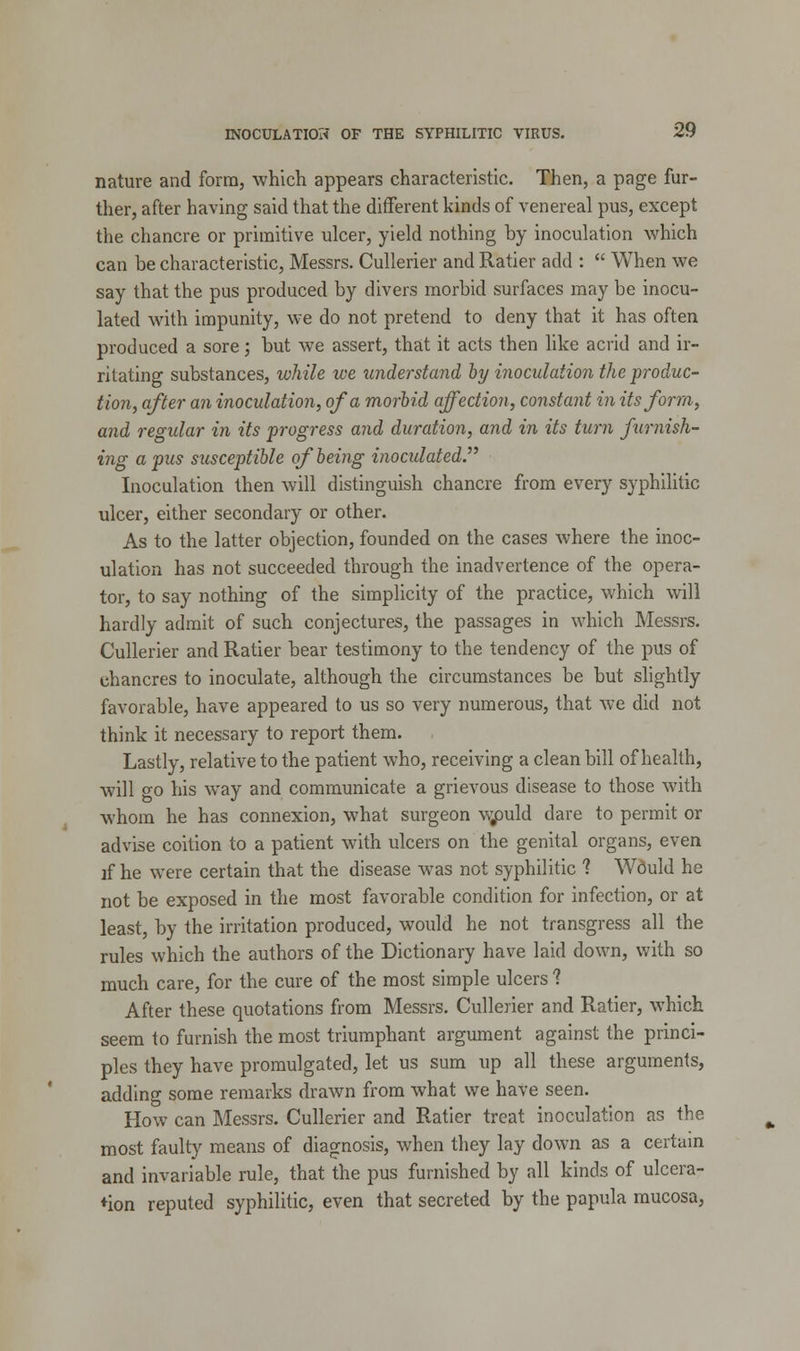 INOCULATION OF THE SYPHILITIC VIRUS. 29

nature and form, which appears characteristic. Then, a page further, after having said that the different kinds of venereal pus, except the chancre or primitive ulcer, yield nothing by inoculation which can be characteristic, Messrs. Cullerier and Ratier add : " When we say that the pus produced by divers morbid surfaces may be inoculated with impunity, we do not pretend to deny that it has often produced a sore ; but we assert, that it acts then like acrid and irritating substances, while we understand by inoculation the production, after an inoculation, of a morbid affection, constant in its form, and regular in its progress and duration, and in its turn furnishing a pus susceptible of being inoculated."

Inoculation then will distinguish chancre from every syphilitic ulcer, either secondary or other.

As to the latter objection, founded on the cases where the inoculation has not succeeded through the inadvertence of the operator, to say nothing of the simplicity of the practice, which will hardly admit of such conjectures, the passages in which Messrs. Cullerier and Ratier bear testimony to the tendency of the pus of chancres to inoculate, although the circumstances be but slightly favorable, have appeared to us so very numerous, that we did not think it necessary to report them.

Lastly, relative to the patient who, receiving a clean bill of health, will go his way and communicate a grievous disease to those with whom he has connexion, what surgeon would dare to permit or advise coition to a patient with ulcers on the genital organs, even if he were certain that the disease was not syphilitic ? Would he not be exposed in the most favorable condition for infection, or at least, by the irritation produced, would he not transgress all the rules which the authors of the Dictionary have laid down, with so much care, for the cure of the most simple ulcers ?

After these quotations from Messrs. Cullerier and Ratier, which seem to furnish the most triumphant argument against the principles they have promulgated, let us sum up all these arguments, adding some remarks drawn from what we have seen.

How can Messrs. Cullerier and Ratier treat inoculation as the most faulty means of diagnosis, when they lay down as a certain and invariable rule, that the pus furnished by all kinds of ulceration reputed syphilitic, even that secreted by the papula mucosa,